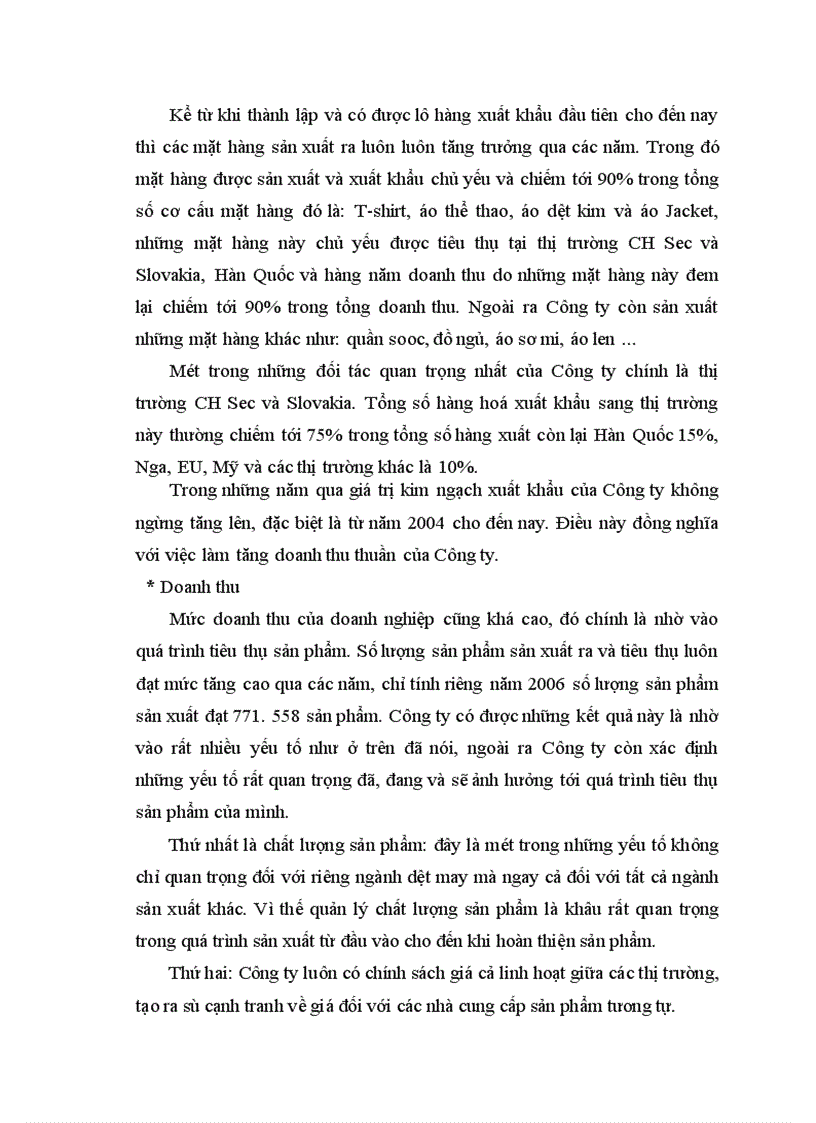 Kể từ khi thành lập và có được lô hàng xuất khẩu đầu tiên cho đến nay thì các mặt hàng sản xuất ra luôn luôn tăng trưởng qua các năm. Trong đó mặt hàng được sản xuất và xuất khẩu chủ yếu và chiếm tới 90% trong tổng số cơ cấu mặt hàng đó là: T-shirt, áo thể thao, áo dệt kim và áo Jacket, những mặt hàng này chủ yếu được tiêu thụ tại thị trường CH Sec và Slovakia, Hàn Quốc và hàng năm doanh thu do những mặt hàng này đem lại chiếm tới 90% trong tổng doanh thu. Ngoài ra Công ty còn sản xuất những mặt hàng khác như: quần sooc, đồ ngủ, áo sơ mi, áo len …

Mét trong những đối tác quan trọng nhất của Công ty chính là thị trường CH Sec và Slovakia. Tổng số hàng hoá xuất khẩu sang thị trường này thường chiếm tới 75% trong tổng số hàng xuất còn lại Hàn Quốc 15%, Nga, EU, Mỹ và các thị trường khác là 10%.

Trong những năm qua giá trị kim ngạch xuất khẩu của Công ty không ngừng tăng lên, đặc biệt là từ năm 2004 cho đến nay. Điều này đồng nghĩa với việc làm tăng doanh thu thuần của Công ty.

* Doanh thu

Mức doanh thu của doanh nghiệp cũng khá cao, đó chính là nhờ vào quá trình tiêu thụ sản phẩm. Số lượng sản phẩm sản xuất ra và tiêu thụ luôn đạt mức tăng cao qua các năm, chỉ tính riêng năm 2006 số lượng sản phẩm sản xuất đạt 771. 558 sản phẩm. Công ty có được những kết quả này là nhờ vào rất nhiều yếu tố như ở trên đã nói, ngoài ra Công ty còn xác định những yếu tố rất quan trọng đã, đang và sẽ ảnh hưởng tới quá trình tiêu thụ sản phẩm của mình.

Thứ nhất là chất lượng sản phẩm: đây là mét trong những yếu tố không chỉ quan trọng đối với riêng ngành dệt may mà ngay cả đối với tất cả ngành sản xuất khác. Vì thế quản lý chất lượng sản phẩm là khâu rất quan trọng trong quá trình sản xuất từ đầu vào cho đến khi hoàn thiện sản phẩm.

Thứ hai: Công ty luôn có chính sách giá cả linh hoạt giữa các thị trường, tạo ra sù cạnh tranh về giá đối với các nhà cung cấp sản phẩm tương tự.